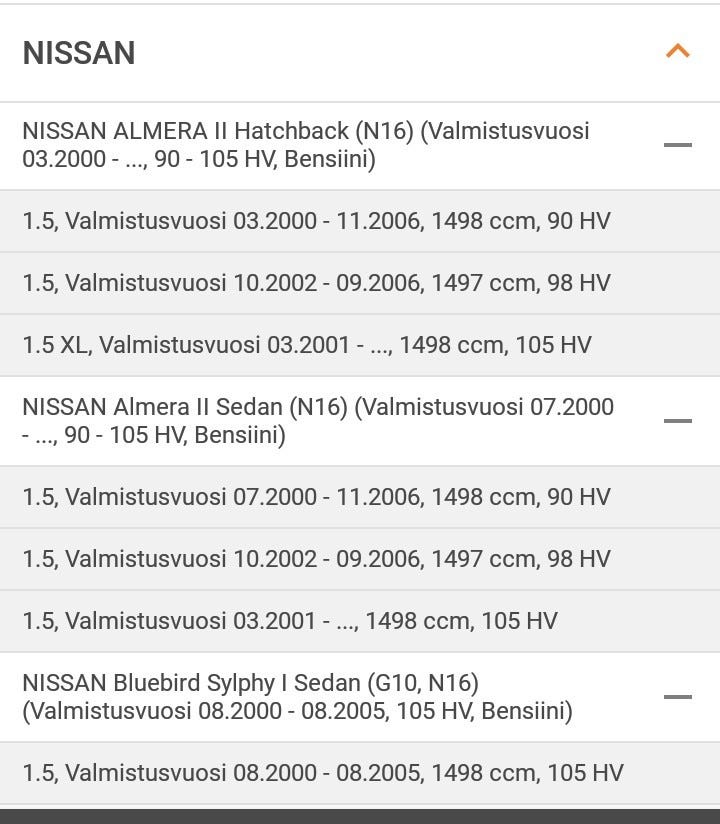 NISSAN

NISSAN ALMERA II Hatchback (N16) (Valmistusvuosi 03.2000 - ..., 90 - 105 HV, Bensiini)

1.5, Valmistusvuosi 03.2000 - 11.2006, 1498 ccm, 90 HV

1.5, Valmistusvuosi 10.2002 - 09.2006, 1497 ccm, 98 HV

1.5 XL, Valmistusvuosi 03.2001 - ..., 1498 ccm, 105 HV

NISSAN Almera II Sedan (N16) (Valmistusvuosi 07.2000 - ..., 90 - 105 HV, Bensiini)

1.5, Valmistusvuosi 07.2000 - 11.2006, 1498 ccm, 90 HV

1.5, Valmistusvuosi 10.2002 - 09.2006, 1497 ccm, 98 HV

1.5, Valmistusvuosi 03.2001 - ..., 1498 ccm, 105 HV

NISSAN Bluebird Sylphy I Sedan (G10, N16) (Valmistusvuosi 08.2000 - 08.2005, 105 HV, Bensiini)

1.5, Valmistusvuosi 08.2000 - 08.2005, 1498 ccm, 105 HV